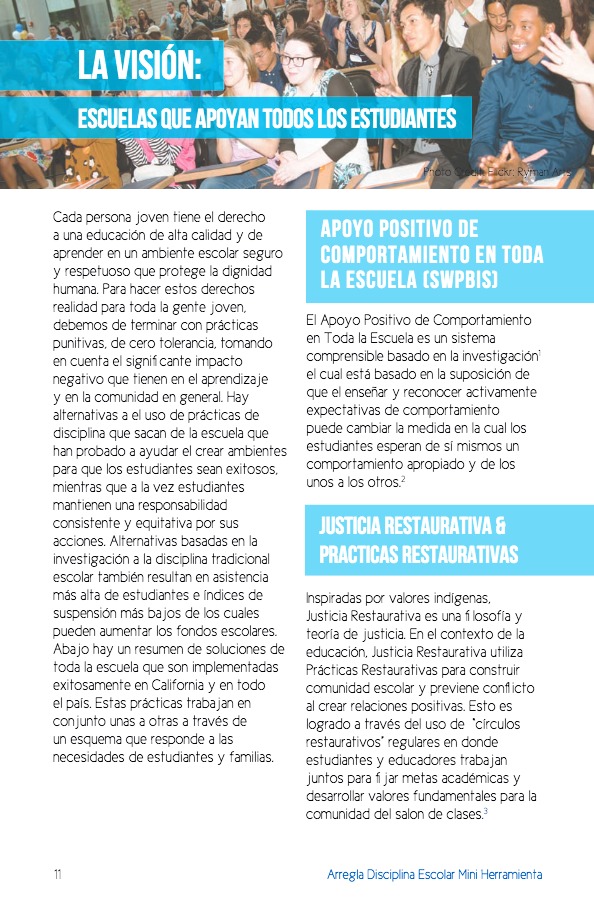 LA VISIÓN:

ESCUELAS QUE APOYAN TODOS LOS ESTUDIANTES

Photo Credit: Flickr: Ryman Arts

Cada persona joven tiene el derecho a una educación de alta calidad y de aprender en un ambiente escolar seguro y respetuoso que protege la dignidad humana. Para hacer estos derechos realidad para toda la gente joven, debemos de terminar con prácticas punitivas, de cero tolerancia, tomando en cuenta el significante impacto negativo que tienen en el aprendizaje y en la comunidad en general. Hay alternativas a el uso de prácticas de disciplina que sacan de la escuela que han probado a ayudar el crear ambientes para que los estudiantes sean exitosos, mientras que a la vez estudiantes mantienen una responsabilidad consistente y equitativa por sus acciones. Alternativas basadas en la investigación a la disciplina tradicional escolar también resultan en asistencia más alta de estudiantes e índices de suspensión más bajos de los cuales pueden aumentar los fondos escolares. Abajo hay un resumen de soluciones de toda la escuela que son implementadas exitosamente en California y en todo el país. Estas prácticas trabajan en conjunto unas a otras a través de un esquema que responde a las necesidades de estudiantes y familias.

APOYO POSITIVO DE COMPORTAMIENTO EN TODA LA ESCUELA (SWPBIS)

El Apoyo Positivo de Comportamiento en Toda la Escuela es un sistema comprensible basado en la investigación$^1$ el cual está basado en la suposición de que el enseñar y reconocer activamente expectativas de comportamiento puede cambiar la medida en la cual los estudiantes esperan de sí mismos un comportamiento apropiado y de los unos a los otros.$^2$

JUSTICIA RESTAURATIVA & PRACTICAS RESTAURATIVAS

Inspiradas por valores indígenas, Justicia Restaurativa es una filosofía y teoría de justicia. En el contexto de la educación, Justicia Restaurativa utiliza Prácticas Restaurativas para construir comunidad escolar y previene conflicto al crear relaciones positivas. Esto es logrado a través del uso de "círculos restaurativos" regulares en donde estudiantes y educadores trabajan juntos para fijar metas académicas y desarrollar valores fundamentales para la comunidad del salon de clases.$^3$

11

Arregla Disciplina Escolar Mini Herramienta